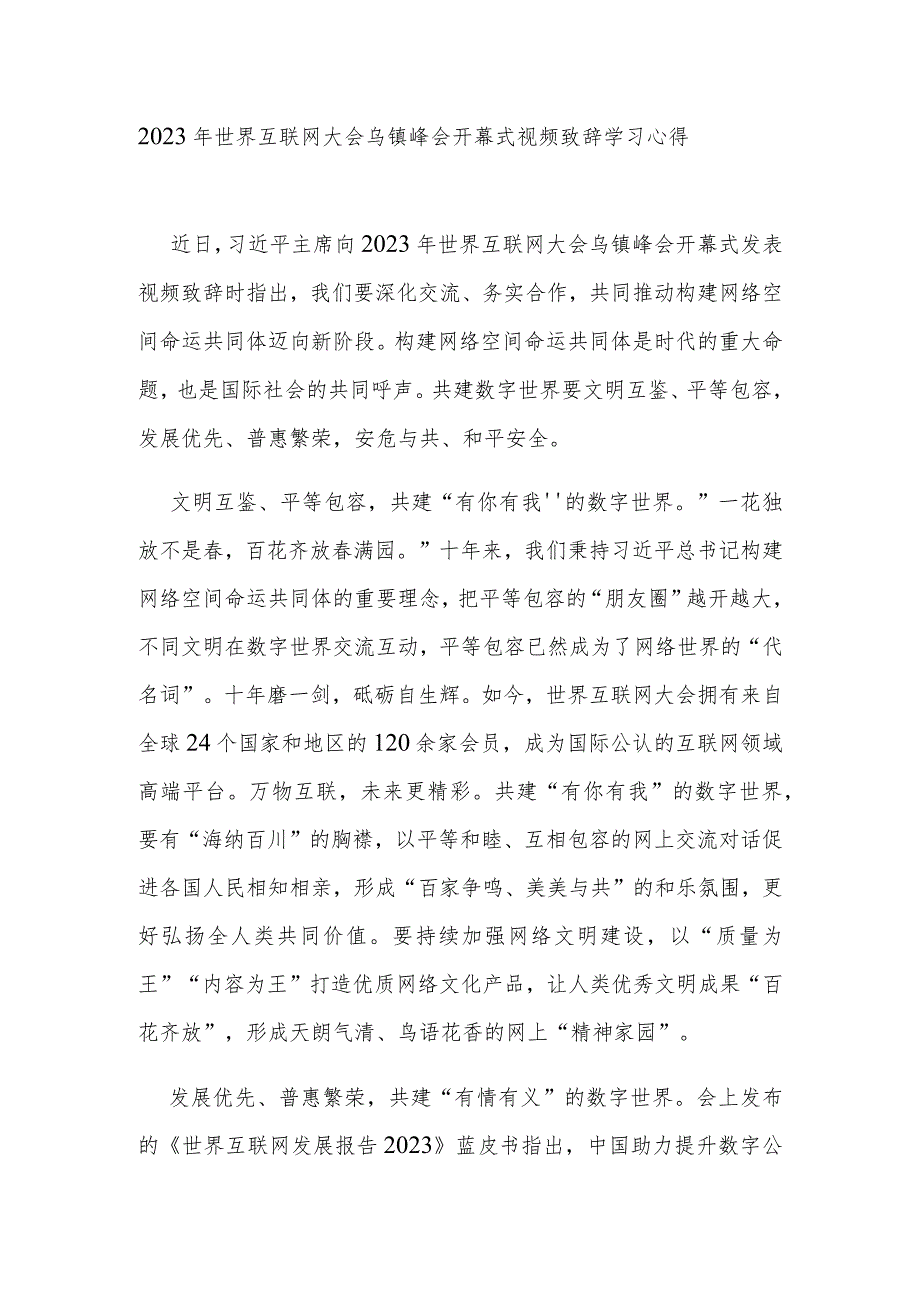 2023年世界互联网大会乌镇峰会开幕式视频致辞学习心得

近日，习近平主席向2023年世界互联网大会乌镇峰会开幕式发表视频致辞时指出，我们要深化交流、务实合作，共同推动构建网络空间命运共同体迈向新阶段。构建网络空间命运共同体是时代的重大命题，也是国际社会的共同呼声。共建数字世界要文明互鉴、平等包容，发展优先、普惠繁荣，安危与共、和平安全。

文明互鉴、平等包容，共建“有你有我''的数字世界。”一花独放不是春，百花齐放春满园。”十年来，我们秉持习近平总书记构建网络空间命运共同体的重要理念，把平等包容的“朋友圈”越开越大，不同文明在数字世界交流互动，平等包容已然成为了网络世界的“代名词”。十年磨一剑，砥砺自生辉。如今，世界互联网大会拥有来自全球24个国家和地区的120余家会员，成为国际公认的互联网领域高端平台。万物互联，未来更精彩。共建“有你有我”的数字世界，要有“海纳百川”的胸襟，以平等和睦、互相包容的网上交流对话促进各国人民相知相亲，形成“百家争鸣、美美与共”的和乐氛围，更好弘扬全人类共同价值。要持续加强网络文明建设，以“质量为王”“内容为王”打造优质网络文化产品，让人类优秀文明成果“百花齐放”，形成天朗气清、鸟语花香的网上“精神家园”。

发展优先、普惠繁荣，共建“有情有义”的数字世界。会上发布的《世界互联网发展报告2023》蓝皮书指出，中国助力提升数字公